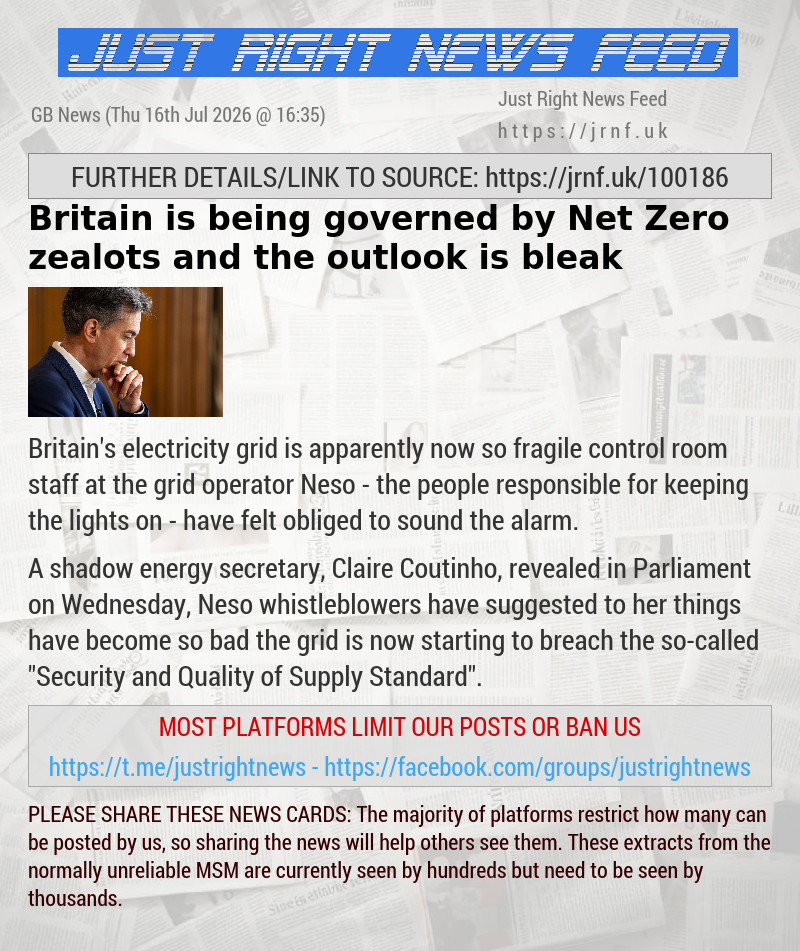 JUST RIGHT NEWS FEED

GB News (Thu 16th Jul 2026 @ 16:35)

Just Right News Feed
https://jrnf.uk

FURTHER DETAILS/LINK TO SOURCE: https://jrnf.uk/100186

Britain is being governed by Net Zero zealots and the outlook is bleak

Britain's electricity grid is apparently now so fragile control room staff at the grid operator Neso - the people responsible for keeping the lights on - have felt obliged to sound the alarm.

A shadow energy secretary, Claire Coutinho, revealed in Parliament on Wednesday, Neso whistleblowers have suggested to her things have become so bad the grid is now starting to breach the so-called "Security and Quality of Supply Standard".

MOST PLATFORMS LIMIT OUR POSTS OR BAN US

https://t.me/justrightnews - https://facebook.com/groups/justrightnews

PLEASE SHARE THESE NEWS CARDS: The majority of platforms restrict how many can be posted by us, so sharing the news will help others see them. These extracts from the normally unreliable MSM are currently seen by hundreds but need to be seen by thousands.